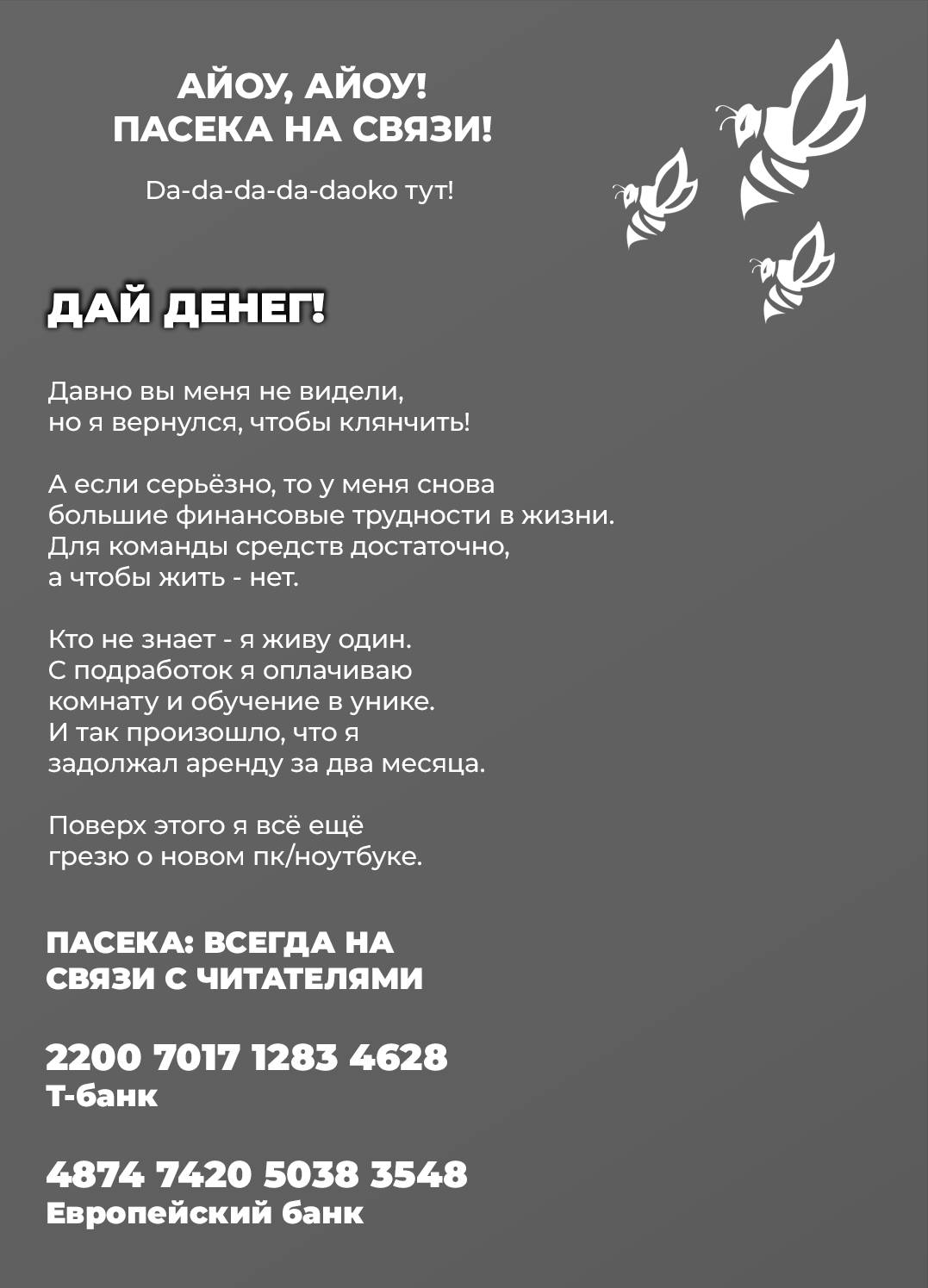 АЙОУ, АЙОУ!
ПАСЕКА НА СВЯЗИ!

Da-da-da-da-daoko тут!

ДАЙ ДЕНЕГ!

Давно вы меня не видели, но я вернулся, чтобы клянчить!

А если серьёзно, то у меня снова большие финансовые трудности в жизни. Для команды средств достаточно, а чтобы жить - нет.

Кто не знает - я живу один. С подработок я оплачиваю комнату и обучение в унике. И так произошло, что я задолжал аренду за два месяца.

Поверх этого я всё ещё грезю о новом пк/ноутбуке.

ПАСЕКА: ВСЕГДА НА СВЯЗИ С ЧИТАТЕЛЯМИ

2200 7017 1283 4628
Т-банк

4874 7420 5038 3548
Европейский банк